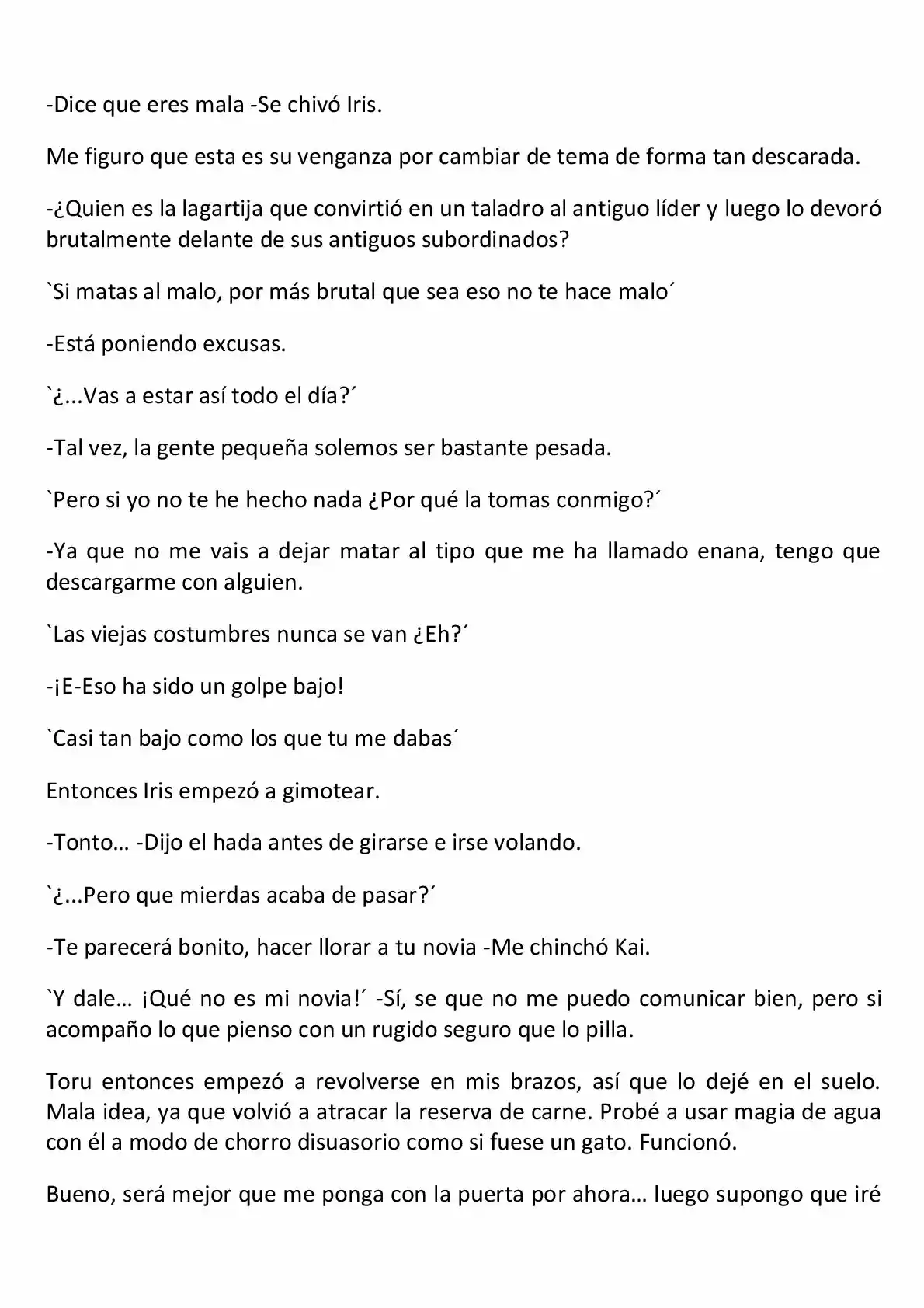 -Dice que eres mala -Se chivó Iris.

Me figuro que esta es su venganza por cambiar de tema de forma tan descarada.

-¿Quien es la lagartija que convirtió en un taladro al antiguo líder y luego lo devoró brutalmente delante de sus antiguos subordinados?

`Si matas al malo, por más brutal que sea eso no te hace malo´

-Está poniendo excusas.

`¿...Vas a estar así todo el día?´

-Tal vez, la gente pequeña solemos ser bastante pesada.

`Pero si yo no te he hecho nada ¿Por qué la tomas conmigo?´

-Ya que no me vais a dejar matar al tipo que me ha llamado enana, tengo que descargarme con alguien.

`Las viejas costumbres nunca se van ¿Eh?´

-¡E-Eso ha sido un golpe bajo!

`Casi tan bajo como los que tu me dabas´

Entonces Iris empezó a gimotear.

-Tonto… -Dijo el hada antes de girarse e irse volando.

`¿...Pero que mierdas acaba de pasar?´

-Te parecerá bonito, hacer llorar a tu novia -Me chinchó Kai.

`Y dale… ¡Qué no es mi novia!´ -Sí, se que no me puedo comunicar bien, pero si acompaño lo que pienso con un rugido seguro que lo pilla.

Toru entonces empezó a revolverse en mis brazos, así que lo dejé en el suelo. Mala idea, ya que volvió a atracar la reserva de carne. Probé a usar magia de agua con él a modo de chorro disuasorio como si fuese un gato. Funcionó.

Bueno, será mejor que me ponga con la puerta por ahora… luego supongo que iré